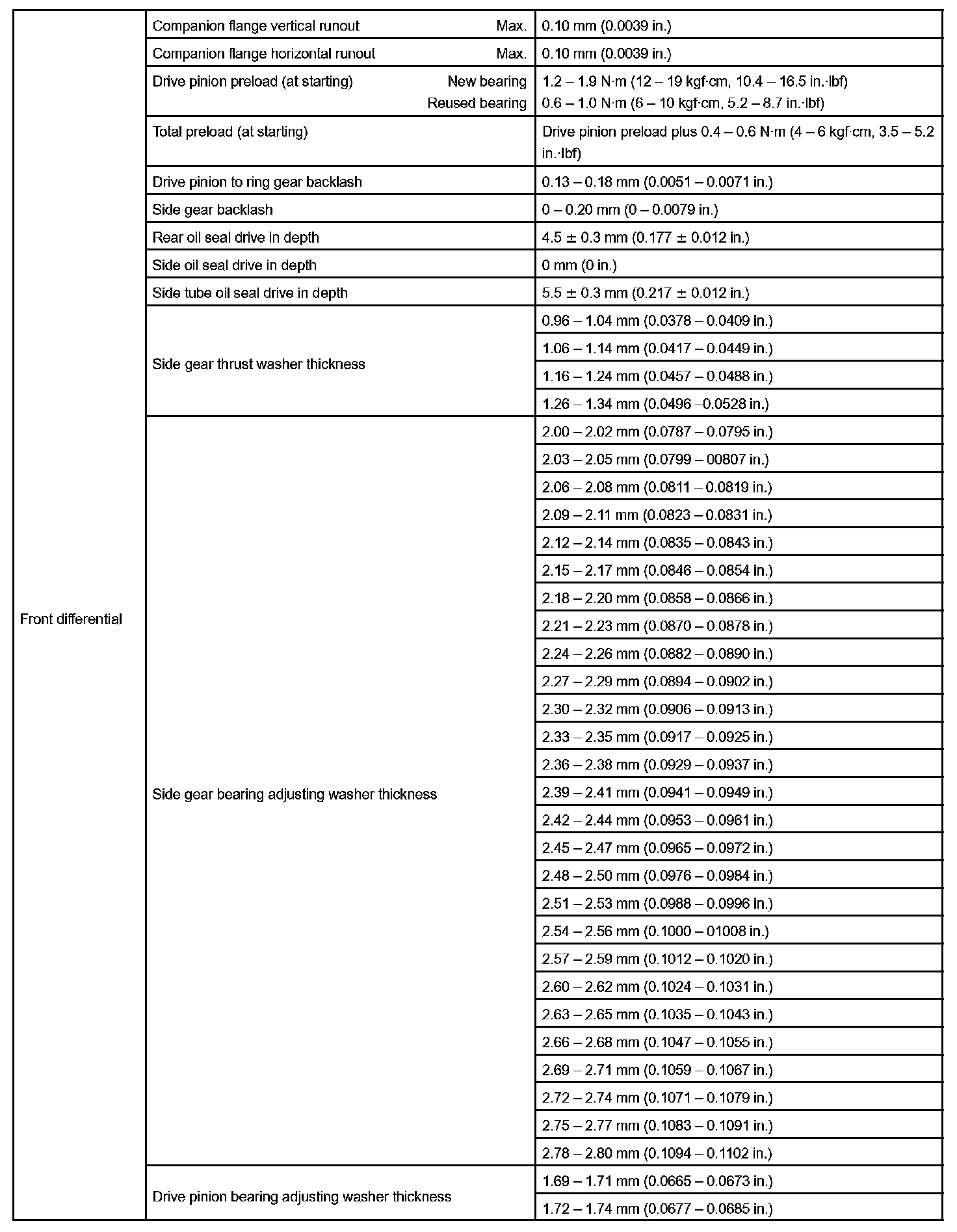 | | | |
|---|---|---|
| Front differential | Companion flange vertical runout Max. | 0.10 mm (0.0039 in.) |
| | Companion flange horizontal runout Max. | 0.10 mm (0.0039 in.) |
| | Drive pinion preload (at starting) New bearing Reused bearing | 1.2 – 1.9 N·m (12 – 19 kgf·cm, 10.4 – 16.5 in.·lbf) 0.6 – 1.0 N·m (6 – 10 kgf·cm, 5.2 – 8.7 in.·lbf) |
| | Total preload (at starting) | Drive pinion preload plus 0.4 – 0.6 N·m (4 – 6 kgf·cm, 3.5 – 5.2 in.·lbf) |
| | Drive pinion to ring gear backlash | 0.13 – 0.18 mm (0.0051 – 0.0071 in.) |
| | Side gear backlash | 0 – 0.20 mm (0 – 0.0079 in.) |
| | Rear oil seal drive in depth | 4.5 ± 0.3 mm (0.177 ± 0.012 in.) |
| | Side oil seal drive in depth | 0 mm (0 in.) |
| | Side tube oil seal drive in depth | 5.5 ± 0.3 mm (0.217 ± 0.012 in.) |
| | Side gear thrust washer thickness | 0.96 – 1.04 mm (0.0378 – 0.0409 in.) |
| | | 1.06 – 1.14 mm (0.0417 – 0.0449 in.) |
| | | 1.16 – 1.24 mm (0.0457 – 0.0488 in.) |
| | | 1.26 – 1.34 mm (0.0496 –0.0528 in.) |
| | Side gear bearing adjusting washer thickness | 2.00 – 2.02 mm (0.0787 – 0.0795 in.) |
| | | 2.03 – 2.05 mm (0.0799 – 00807 in.) |
| | | 2.06 – 2.08 mm (0.0811 – 0.0819 in.) |
| | | 2.09 – 2.11 mm (0.0823 – 0.0831 in.) |
| | | 2.12 – 2.14 mm (0.0835 – 0.0843 in.) |
| | | 2.15 – 2.17 mm (0.0846 – 0.0854 in.) |
| | | 2.18 – 2.20 mm (0.0858 – 0.0866 in.) |
| | | 2.21 – 2.23 mm (0.0870 – 0.0878 in.) |
| | | 2.24 – 2.26 mm (0.0882 – 0.0890 in.) |
| | | 2.27 – 2.29 mm (0.0894 – 0.0902 in.) |
| | | 2.30 – 2.32 mm (0.0906 – 0.0913 in.) |
| | | 2.33 – 2.35 mm (0.0917 – 0.0925 in.) |
| | | 2.36 – 2.38 mm (0.0929 – 0.0937 in.) |
| | | 2.39 – 2.41 mm (0.0941 – 0.0949 in.) |
| | | 2.42 – 2.44 mm (0.0953 – 0.0961 in.) |
| | | 2.45 – 2.47 mm (0.0965 – 0.0972 in.) |
| | | 2.48 – 2.50 mm (0.0976 – 0.0984 in.) |
| | | 2.51 – 2.53 mm (0.0988 – 0.0996 in.) |
| | | 2.54 – 2.56 mm (0.1000 – 01008 in.) |
| | | 2.57 – 2.59 mm (0.1012 – 0.1020 in.) |
| | | 2.60 – 2.62 mm (0.1024 – 0.1031 in.) |
| | | 2.63 – 2.65 mm (0.1035 – 0.1043 in.) |
| | | 2.66 – 2.68 mm (0.1047 – 0.1055 in.) |
| | | 2.69 – 2.71 mm (0.1059 – 0.1067 in.) |
| | | 2.72 – 2.74 mm (0.1071 – 0.1079 in.) |
| | | 2.75 – 2.77 mm (0.1083 – 0.1091 in.) |
| | | 2.78 – 2.80 mm (0.1094 – 0.1102 in.) |
| | Drive pinion bearing adjusting washer thickness | 1.69 – 1.71 mm (0.0665 – 0.0673 in.) |
| | | 1.72 – 1.74 mm (0.0677 – 0.0685 in.) |